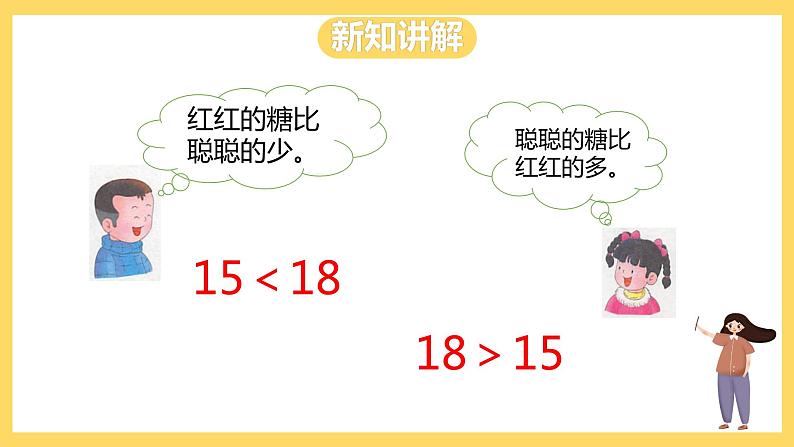 新知讲解

红红的糖比聪聪的少。

聪聪的糖比红红的多。

$15 < 18$

$18 > 15$